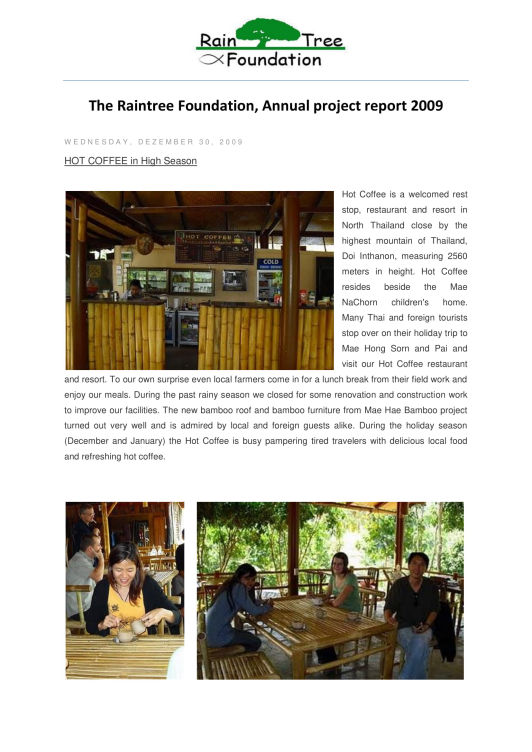 Rain Tree Foundation

The Raintree Foundation, Annual project report 2009

WEDNESDAY, DEZEMBER 30, 2009

HOT COFFEE in High Season

HOT COFFEE

COLD

Hot Coffee is a welcomed rest stop, restaurant and resort in North Thailand close by the highest mountain of Thailand, Doi Inthanon, measuring 2560 meters in height. Hot Coffee resides beside the Mae NaChorn children's home. Many Thai and foreign tourists stop over on their holiday trip to Mae Hong Sorn and Pai and visit our Hot Coffee restaurant and resort. To our own surprise even local farmers come in for a lunch break from their field work and enjoy our meals. During the past rainy season we closed for some renovation and construction work to improve our facilities. The new bamboo roof and bamboo furniture from Mae Hae Bamboo project turned out very well and is admired by local and foreign guests alike. During the holiday season (December and January) the Hot Coffee is busy pampering tired travelers with delicious local food and refreshing hot coffee.